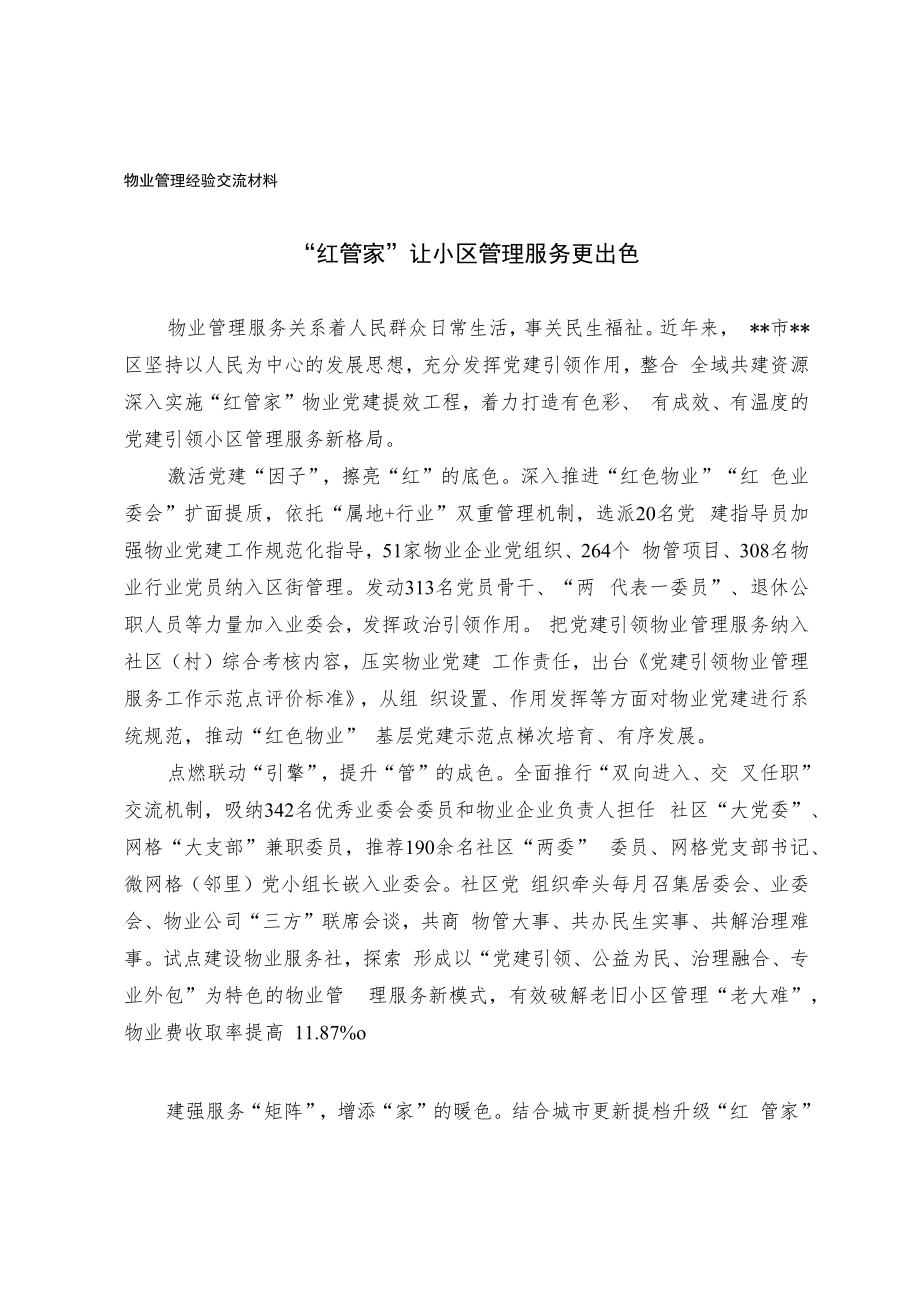 物业管理经验交流材料

“红管家”让小区管理服务更出色

物业管理服务关系着人民群众日常生活，事关民生福祉。近年来， **市**区坚持以人民为中心的发展思想，充分发挥党建引领作用，整合 全域共建资源深入实施“红管家”物业党建提效工程，着力打造有色彩、 有成效、有温度的党建引领小区管理服务新格局。

激活党建“因子”，擦亮“红”的底色。深入推进“红色物业”“红 色业委会”扩面提质，依托“属地+行业”双重管理机制，选派20名党 建指导员加强物业党建工作规范化指导，51家物业企业党组织、264个 物管项目、308名物业行业党员纳入区街管理。发动313名党员骨干、“两 代表一委员”、退休公职人员等力量加入业委会，发挥政治引领作用。 把党建引领物业管理服务纳入社区（村）综合考核内容，压实物业党建 工作责任，出台《党建引领物业管理服务工作示范点评价标准》，从组 织设置、作用发挥等方面对物业党建进行系统规范，推动“红色物业” 基层党建示范点梯次培育、有序发展。

点燃联动“引擎”，提升“管”的成色。全面推行“双向进入、交 叉任职”交流机制，吸纳342名优秀业委会委员和物业企业负责人担任 社区“大党委”、网格“大支部”兼职委员，推荐190余名社区“两委” 委员、网格党支部书记、微网格（邻里）党小组长嵌入业委会。社区党 组织牵头每月召集居委会、业委会、物业公司“三方”联席会谈，共商 物管大事、共办民生实事、共解治理难事。试点建设物业服务社，探索 形成以“党建引领、公益为民、治理融合、专业外包”为特色的物业管 理服务新模式，有效破解老旧小区管理“老大难”，物业费收取率提高 11.87%o

建强服务“矩阵”，增添“家”的暖色。结合城市更新提档升级“红 管家”